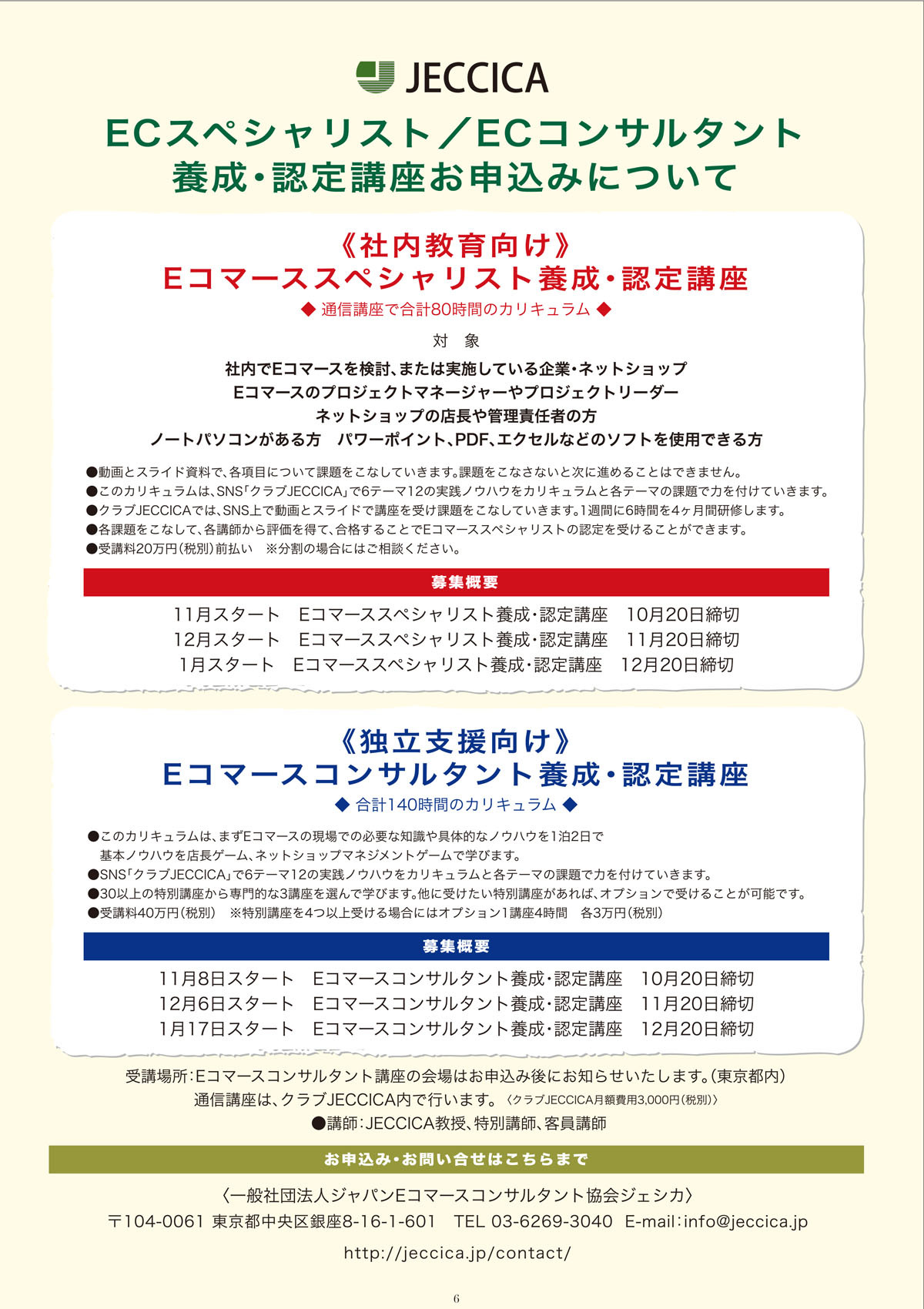 JECCICA

ECスペシャリスト／ECコンサルタント
養成・認定講座お申込みについて

《社内教育向け》
Eコマーススペシャリスト養成・認定講座
◆ 通信講座で合計80時間のカリキュラム ◆

対　象

社内でEコマースを検討、または実施している企業・ネットショップ
Eコマースのプロジェクトマネージャーやプロジェクトリーダー
ネットショップの店長や管理責任者の方
ノートパソコンがある方　パワーポイント、PDF、エクセルなどのソフトを使用できる方

●動画とスライド資料で、各項目について課題をこなしていきます。課題をこなさないと次に進めることはできません。
●このカリキュラムは、SNS「クラブJECCICA」で6テーマ12の実践ノウハウをカリキュラムと各テーマの課題で力を付けていきます。
●クラブJECCICAでは、SNS上で動画とスライドで講座を受け課題をこなしていきます。1週間に6時間を4ヶ月間研修します。
●各課題をこなして、各講師から評価を得て、合格することでEコマーススペシャリストの認定を受けることができます。
●受講料20万円（税別）前払い　※分割の場合にはご相談ください。

募集概要

11月スタート　Eコマーススペシャリスト養成・認定講座　10月20日締切
12月スタート　Eコマーススペシャリスト養成・認定講座　11月20日締切
1月スタート　Eコマーススペシャリスト養成・認定講座　12月20日締切

《独立支援向け》
Eコマースコンサルタント養成・認定講座
◆ 合計140時間のカリキュラム ◆

●このカリキュラムは、まずEコマースの現場での必要な知識や具体的なノウハウを1泊2日で基本ノウハウを店長ゲーム、ネットショップマネジメントゲームで学びます。
●SNS「クラブJECCICA」で6テーマ12の実践ノウハウをカリキュラムと各テーマの課題で力を付けていきます。
●30以上の特別講座から専門的な3講座を選んで学びます。他に受けたい特別講座があれば、オプションで受けることが可能です。
●受講料40万円（税別）　※特別講座を4つ以上受ける場合にはオプション1講座4時間　各3万円（税別）

募集概要

11月8日スタート　Eコマースコンサルタント養成・認定講座　10月20日締切
12月6日スタート　Eコマースコンサルタント養成・認定講座　11月20日締切
1月17日スタート　Eコマースコンサルタント養成・認定講座　12月20日締切

受講場所：Eコマースコンサルタント講座の会場はお申込み後にお知らせいたします。（東京都内）
通信講座は、クラブJECCICA内で行います。〈クラブJECCICA月額費用3,000円（税別）〉
●講師：JECCICA教授、特別講師、客員講師

お申込み・お問い合せはこちらまで

〈一般社団法人ジャパンEコマースコンサルタント協会ジェシカ〉
〒104-0061 東京都中央区銀座8-16-1-601　TEL 03-6269-3040　E-mail：info@jeccica.jp
http://jeccica.jp/contact/

6